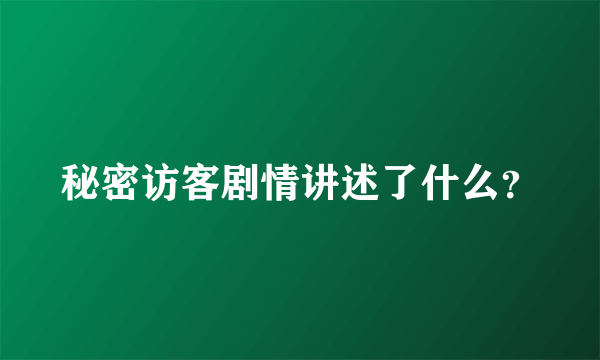 秘密访客剧情讲述了什么?